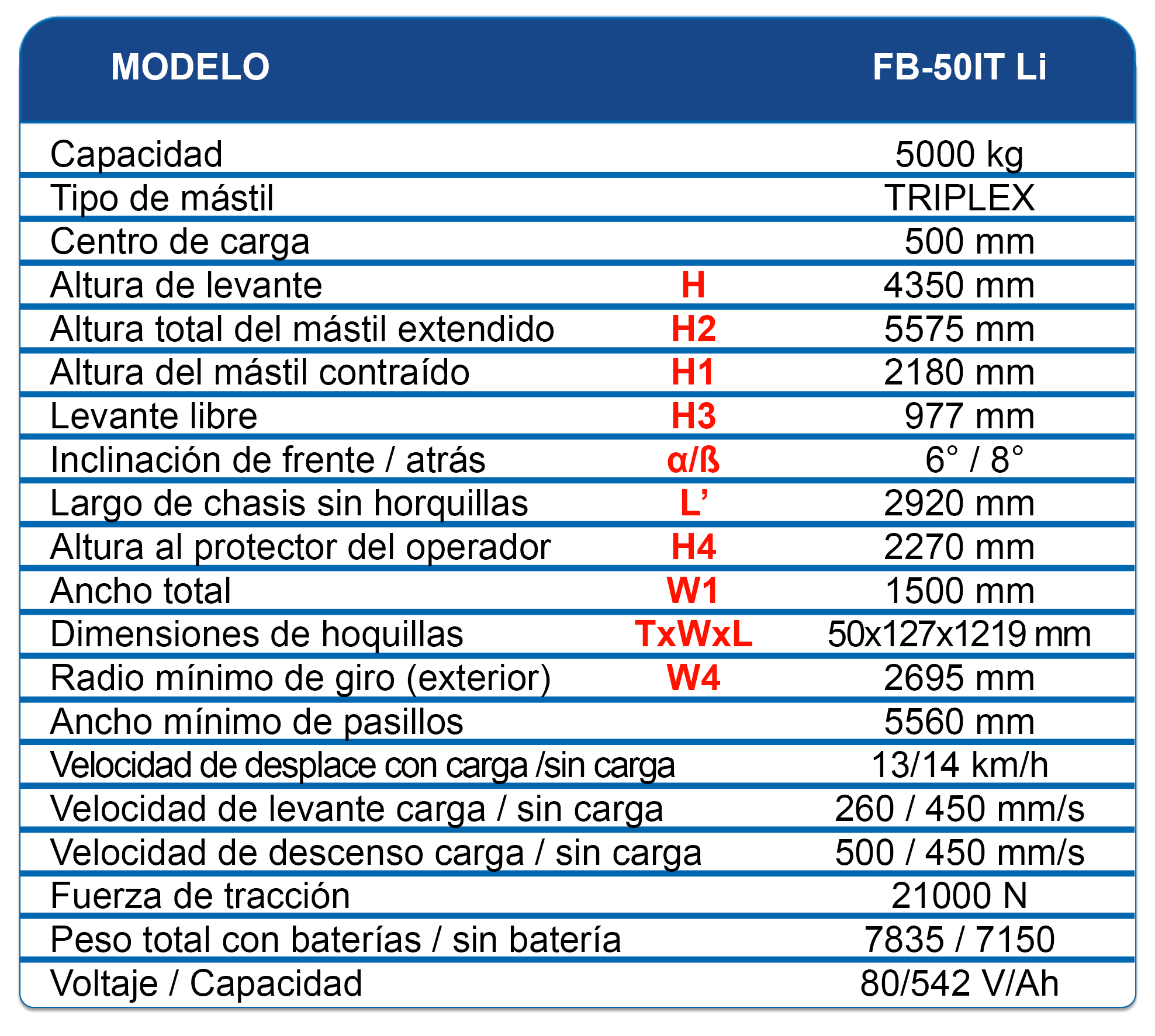 | MODELO | | FB-50IT Li |
|---|---|---|
| Capacidad | | 5000 kg |
| Tipo de mástil | | TRIPLEX |
| Centro de carga | | 500 mm |
| Altura de levante | H | 4350 mm |
| Altura total del mástil extendido | H2 | 5575 mm |
| Altura del mástil contraído | H1 | 2180 mm |
| Levante libre | H3 | 977 mm |
| Inclinación de frente / atrás | α/ß | 6° / 8° |
| Largo de chasis sin horquillas | L’ | 2920 mm |
| Altura al protector del operador | H4 | 2270 mm |
| Ancho total | W1 | 1500 mm |
| Dimensiones de hoquillas | TxWxL | 50x127x1219 mm |
| Radio mínimo de giro (exterior) | W4 | 2695 mm |
| Ancho mínimo de pasillos | | 5560 mm |
| Velocidad de desplace con carga /sin carga | | 13/14 km/h |
| Velocidad de levante carga / sin carga | | 260 / 450 mm/s |
| Velocidad de descenso carga / sin carga | | 500 / 450 mm/s |
| Fuerza de tracción | | 21000 N |
| Peso total con baterías / sin batería | | 7835 / 7150 |
| Voltaje / Capacidad | | 80/542 V/Ah |